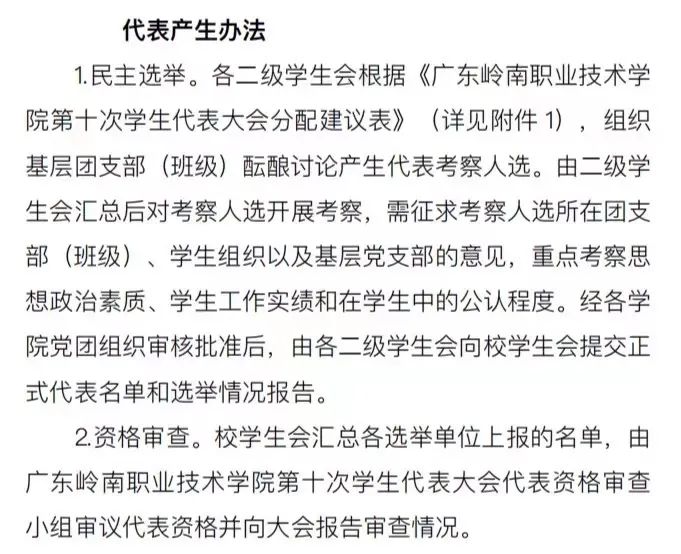 代表产生办法

1.民主选举。各二级学生会根据《广东岭南职业技术学院第十次学生代表大会分配建议表》（详见附件 1），组织基层团支部（班级）酝酿讨论产生代表考察人选。由二级学生会汇总后对考察人选开展考察，需征求考察人选所在团支部（班级）、学生组织以及基层党支部的意见，重点考察思想政治素质、学生工作实绩和在学生中的公认程度。经各学院党团组织审核批准后，由各二级学生会向校学生会提交正式代表名单和选举情况报告。

2.资格审查。校学生会汇总各选举单位上报的名单，由广东岭南职业技术学院第十次学生代表大会代表资格审查小组审议代表资格并向大会报告审查情况。